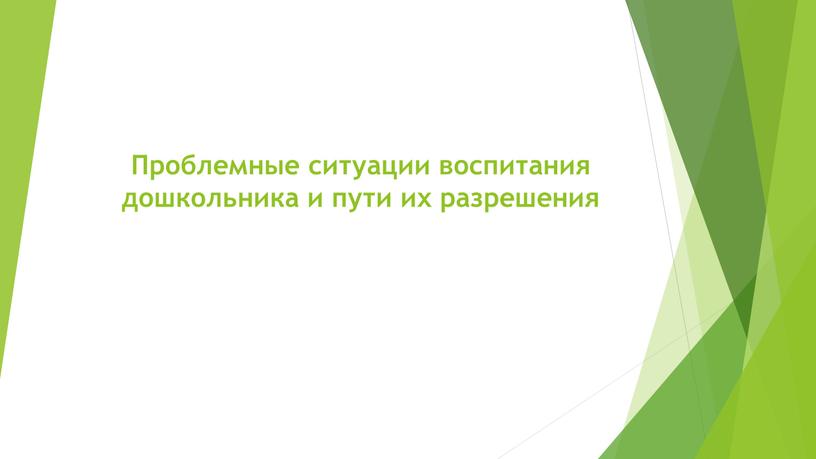 Проблемные ситуации воспитания дошкольника и пути их разрешения